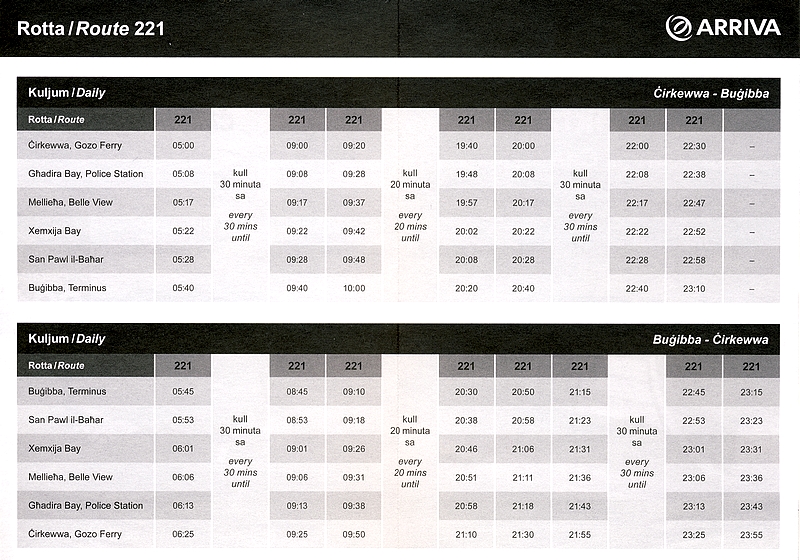 Rotta / Route 221

ARRIVA

Kuljum / Daily

Ċirkewwa - Buġibba

| Rotta / Route | 221 | | 221 | 221 | | 221 | 221 | | 221 | 221 | |
|---|---|---|---|---|---|---|---|---|---|---|---|
| Ċirkewwa, Gozo Ferry | 05:00 | kull 30 minuta sa every 30 mins until | 09:00 | 09:20 | kull 20 minuta sa every 20 mins until | 19:40 | 20:00 | kull 30 minuta sa every 30 mins until | 22:00 | 22:30 | – |
| Għadira Bay, Police Station | 05:08 | | 09:08 | 09:28 | | 19:48 | 20:08 | | 22:08 | 22:38 | – |
| Mellieħa, Belle View | 05:17 | | 09:17 | 09:37 | | 19:57 | 20:17 | | 22:17 | 22:47 | – |
| Xemxija Bay | 05:22 | | 09:22 | 09:42 | | 20:02 | 20:22 | | 22:22 | 22:52 | – |
| San Pawl il-Baħar | 05:28 | | 09:28 | 09:48 | | 20:08 | 20:28 | | 22:28 | 22:58 | – |
| Buġibba, Terminus | 05:40 | | 09:40 | 10:00 | | 20:20 | 20:40 | | 22:40 | 23:10 | – |

Kuljum / Daily

Buġibba - Ċirkewwa

| Rotta / Route | 221 | | 221 | 221 | | 221 | 221 | 221 | | 221 | 221 |
|---|---|---|---|---|---|---|---|---|---|---|---|
| Buġibba, Terminus | 05:45 | kull 30 minuta sa every 30 mins until | 08:45 | 09:10 | kull 20 minuta sa every 20 mins until | 20:30 | 20:50 | 21:15 | kull 30 minuta sa every 30 mins until | 22:45 | 23:15 |
| San Pawl il-Baħar | 05:53 | | 08:53 | 09:18 | | 20:38 | 20:58 | 21:23 | | 22:53 | 23:23 |
| Xemxija Bay | 06:01 | | 09:01 | 09:26 | | 20:46 | 21:06 | 21:31 | | 23:01 | 23:31 |
| Mellieħa, Belle View | 06:06 | | 09:06 | 09:31 | | 20:51 | 21:11 | 21:36 | | 23:06 | 23:36 |
| Għadira Bay, Police Station | 06:13 | | 09:13 | 09:38 | | 20:58 | 21:18 | 21:43 | | 23:13 | 23:43 |
| Ċirkewwa, Gozo Ferry | 06:25 | | 09:25 | 09:50 | | 21:10 | 21:30 | 21:55 | | 23:25 | 23:55 |